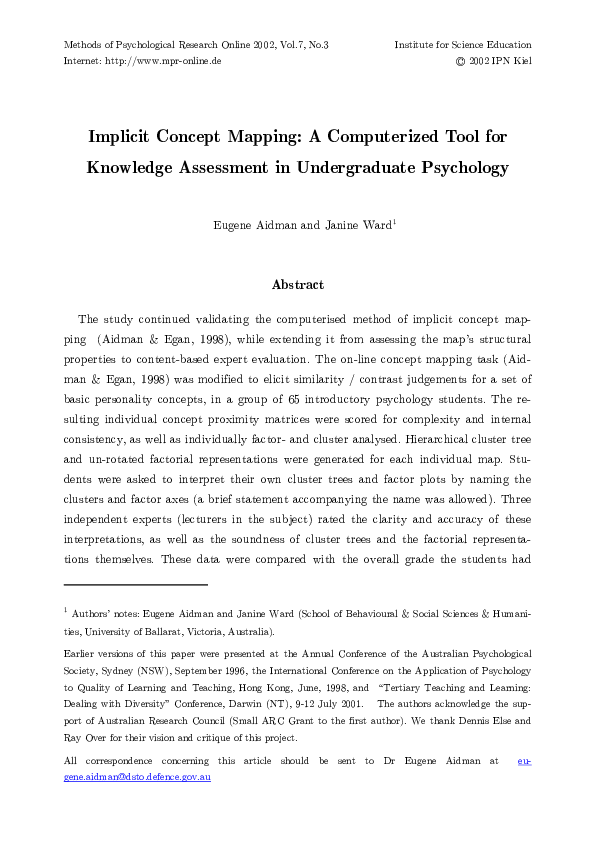 Methods of Psychological Research Online 2002, Vol.7, No.3
Internet: http://www.mpr-online.de

Institute for Science Education
© 2002 IPN Kiel

Implicit Concept Mapping: A Computerized Tool for Knowledge Assessment in Undergraduate Psychology

Eugene Aidman and Janine Ward$^1$

Abstract

The study continued validating the computerised method of implicit concept mapping (Aidman & Egan, 1998), while extending it from assessing the map's structural properties to content-based expert evaluation. The on-line concept mapping task (Aidman & Egan, 1998) was modified to elicit similarity / contrast judgements for a set of basic personality concepts, in a group of 65 introductory psychology students. The resulting individual concept proximity matrices were scored for complexity and internal consistency, as well as individually factor- and cluster analysed. Hierarchical cluster tree and un-rotated factorial representations were generated for each individual map. Students were asked to interpret their own cluster trees and factor plots by naming the clusters and factor axes (a brief statement accompanying the name was allowed). Three independent experts (lecturers in the subject) rated the clarity and accuracy of these interpretations, as well as the soundness of cluster trees and the factorial representations themselves. These data were compared with the overall grade the students had

$^1$ Authors' notes: Eugene Aidman and Janine Ward (School of Behavioural & Social Sciences & Humanities, University of Ballarat, Victoria, Australia).

Earlier versions of this paper were presented at the Annual Conference of the Australian Psychological Society, Sydney (NSW), September 1996, the International Conference on the Application of Psychology to Quality of Learning and Teaching, Hong Kong, June, 1998, and "Tertiary Teaching and Learning: Dealing with Diversity" Conference, Darwin (NT), 9-12 July 2001. The authors acknowledge the support of Australian Research Council (Small ARC Grant to the first author). We thank Dennis Else and Ray Over for their vision and critique of this project.

All correspondence concerning this article should be sent to Dr Eugene Aidman at eugene.aidman@dsto.defence.gov.au